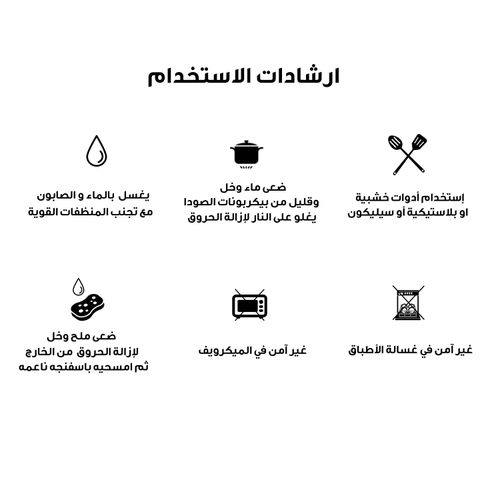 ارشادات الاستخدام

إستخدام أدوات خشبية او بلاستيكية أو سيليكون

ضعى ماء وخل وقليل من بيكربونات الصودا يغلو على النار لإزالة الحروق

يغسل بالماء و الصابون مع تجنب المنظفات القوية

غير آمن في غسالة الأطباق

غير آمن في الميكرويف

ضعى ملح وخل لإزالة الحروق من الخارج ثم امسحيه باسفنجه ناعمه